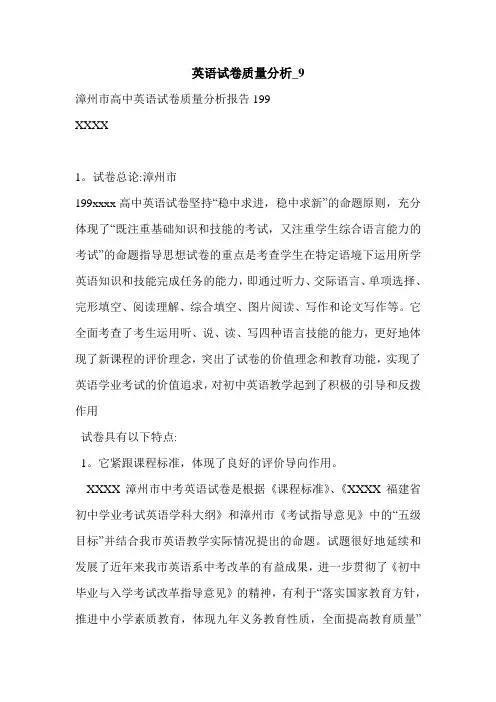 英语试卷质量分析_9

漳州市高中英语试卷质量分析报告 199

XXXX

1。试卷总论:漳州市

199xxxx 高中英语试卷坚持“稳中求进，稳中求新”的命题原则，充分体现了“既注重基础知识和技能的考试，又注重学生综合语言能力的考试”的命题指导思想试卷的重点是考查学生在特定语境下运用所学英语知识和技能完成任务的能力，即通过听力、交际语言、单项选择、完形填空、阅读理解、综合填空、图片阅读、写作和论文写作等。它全面考查了考生运用听、说、读、写四种语言技能的能力，更好地体现了新课程的评价理念，突出了试卷的价值理念和教育功能，实现了英语学业考试的价值追求，对初中英语教学起到了积极的引导和反拨作用

试卷具有以下特点:

1。它紧跟课程标准，体现了良好的评价导向作用。

XXXX 漳州市中考英语试卷是根据《课程标准》、《XXXX 福建省初中学业考试英语学科大纲》和漳州市《考试指导意见》中的“五级目标”并结合我市英语教学实际情况提出的命题。试题很好地延续和发展了近年来我市英语系中考改革的有益成果，进一步贯彻了《初中毕业与入学考试改革指导意见》的精神，有利于“落实国家教育方针，推进中小学素质教育，体现九年义务教育性质，全面提高教育质量”